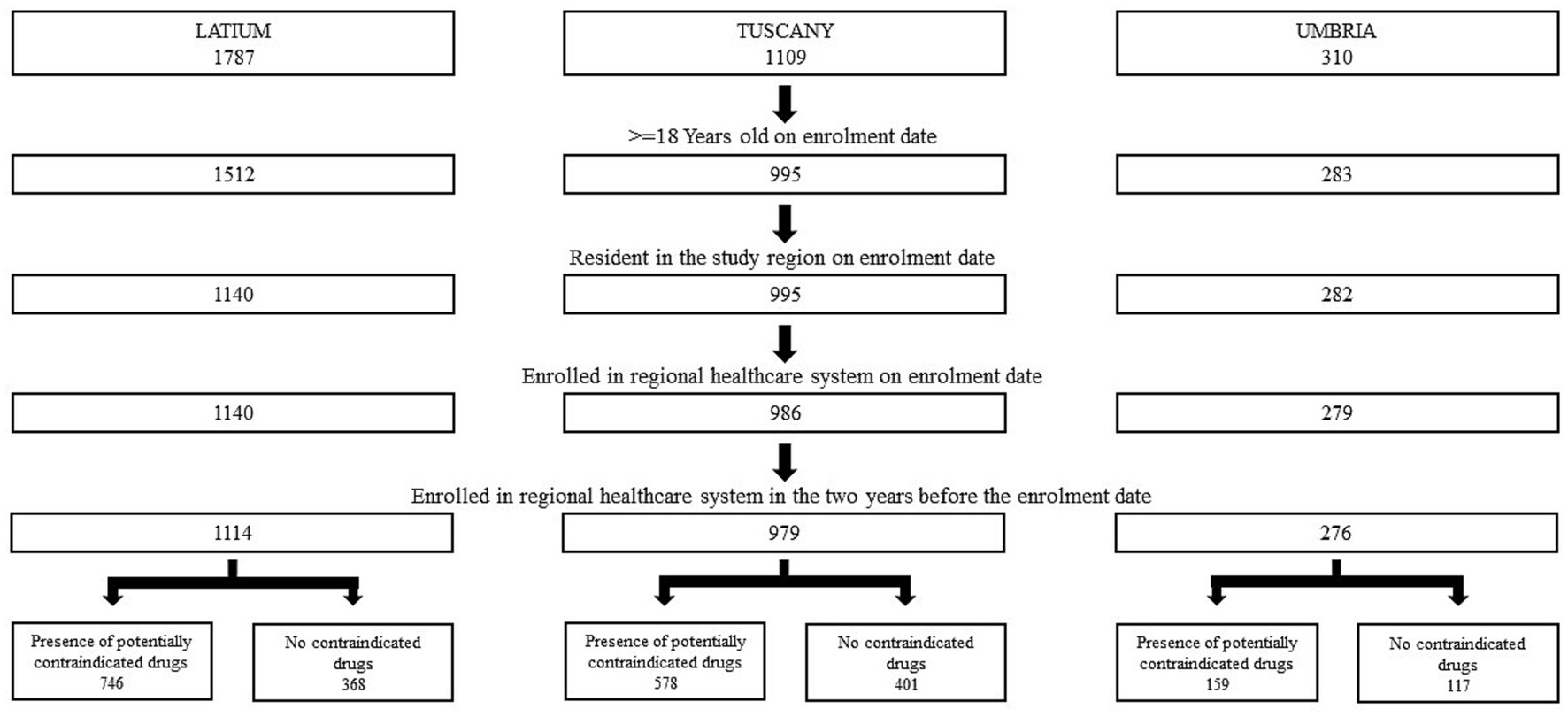 LATIUM
1787

TUSCANY
1109

UMBRIA
310

>=18 Years old on enrolment date

1512

995

283

Resident in the study region on enrolment date

1140

995

282

Enrolled in regional healthcare system on enrolment date

1140

986

279

Enrolled in regional healthcare system in the two years before the enrolment date

1114

979

276

Presence of potentially contraindicated drugs
746

No contraindicated drugs
368

Presence of potentially contraindicated drugs
578

No contraindicated drugs
401

Presence of potentially contraindicated drugs
159

No contraindicated drugs
117